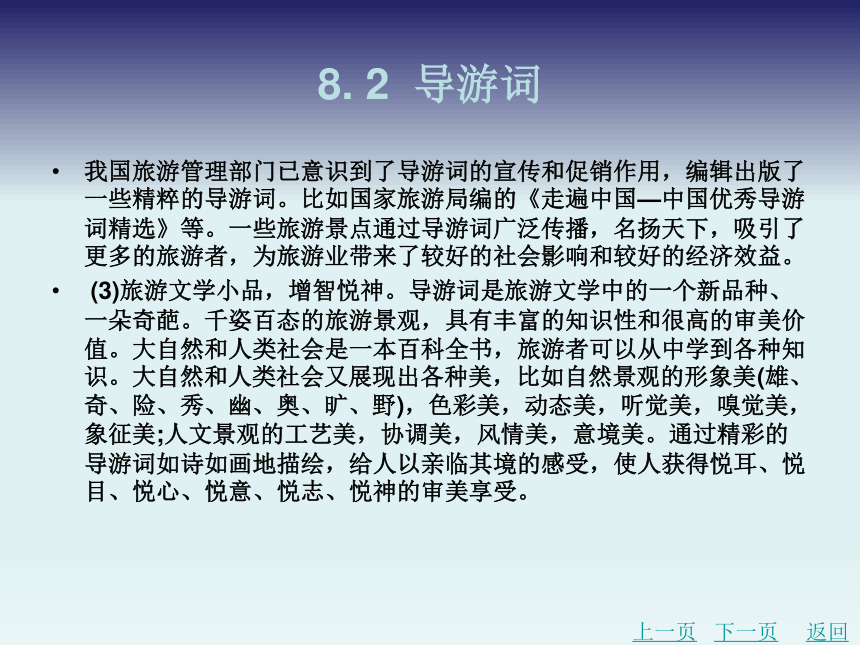 8. 2 导游词

• 我国旅游管理部门已意识到了导游词的宣传和促销作用，编辑出版了一些精粹的导游词。比如国家旅游局编的《走遍中国—中国优秀导游词精选》等。一些旅游景点通过导游词广泛传播，名扬天下，吸引了更多的旅游者，为旅游业带来了较好的社会影响和较好的经济效益。

• (3)旅游文学小品，增智悦神。导游词是旅游文学中的一个新品种、一朵奇葩。千姿百态的旅游景观，具有丰富的知识性和很高的审美价值。大自然和人类社会是一本百科全书，旅游者可以从中学到各种知识。大自然和人类社会又展现出各种美，比如自然景观的形象美(雄、奇、险、秀、幽、奥、旷、野)，色彩美，动态美，听觉美，嗅觉美，象征美;人文景观的工艺美，协调美，风情美，意境美。通过精彩的导游词如诗如画地描绘，给人以亲临其境的感受，使人获得悦耳、悦目、悦心、悦意、悦志、悦神的审美享受。

上一页 下一页 返回